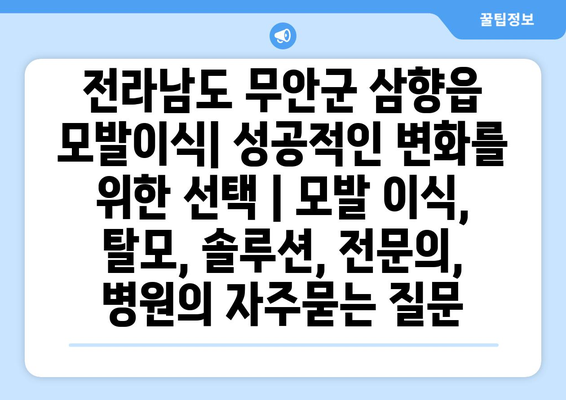 꿀팁정보

전라남도 무안군 삼향읍 모발이식| 성공적인 변화를 위한 선택 | 모발 이식, 탈모, 솔루션, 전문의, 병원의 자주묻는 질문